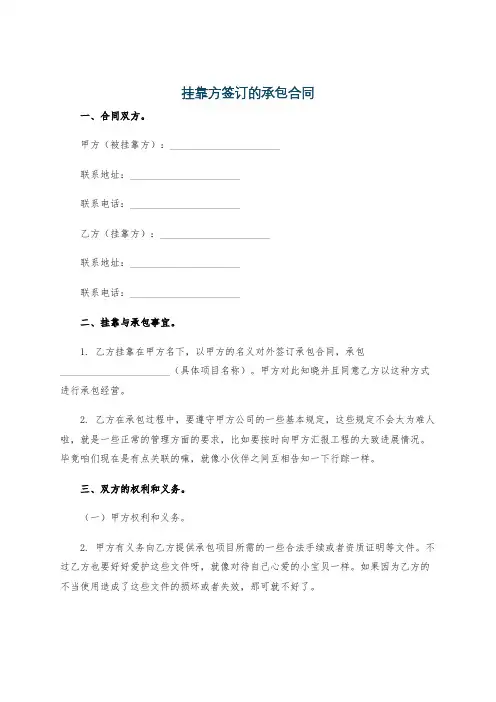 挂靠方签订的承包合同

一、合同双方。

甲方（被挂靠方）：____________________

联系地址：____________________

联系电话：____________________

乙方（挂靠方）：____________________

联系地址：____________________

联系电话：____________________

二、挂靠与承包事宜。

1. 乙方挂靠在甲方名下，以甲方的名义对外签订承包合同，承包____________________（具体项目名称）。甲方对此知晓并且同意乙方以这种方式进行承包经营。

2. 乙方在承包过程中，要遵守甲方公司的一些基本规定，这些规定不会太为难人啦，就是一些正常的管理方面的要求，比如要按时向甲方汇报工程的大致进展情况。毕竟咱们现在是有点关联的嘛，就像小伙伴之间互相告知一下行踪一样。

三、双方的权利和义务。

（一）甲方权利和义务。

2. 甲方有义务向乙方提供承包项目所需的一些合法手续或者资质证明等文件。不过乙方也要好好爱护这些文件呀，就像对待自己心爱的小宝贝一样。如果因为乙方的不当使用造成了这些文件的损坏或者失效，那可就不好了。